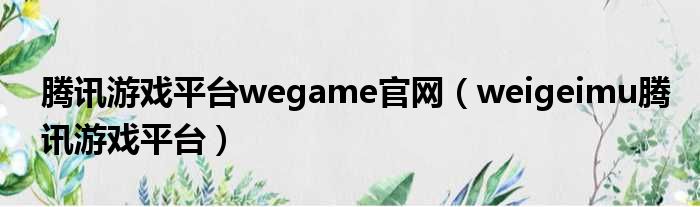 腾讯游戏平台wegame官网（weigeimu腾讯游戏平台）